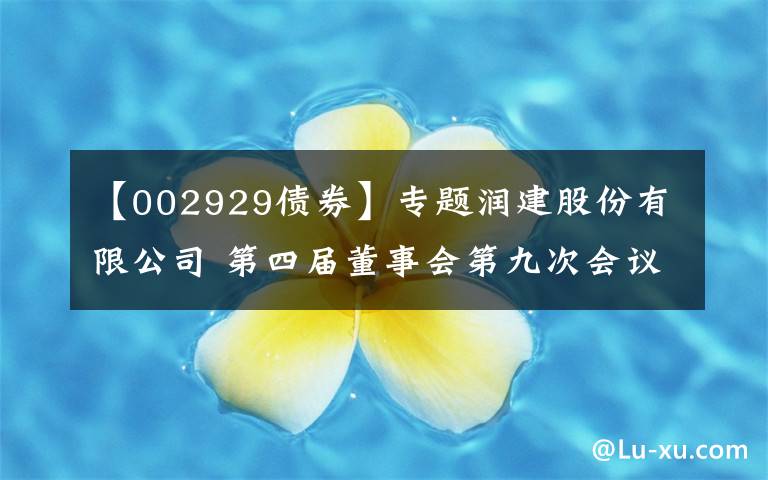 【002929债券】专题润建股份有限公司 第四届董事会第九次会议

@Lu-xu.com